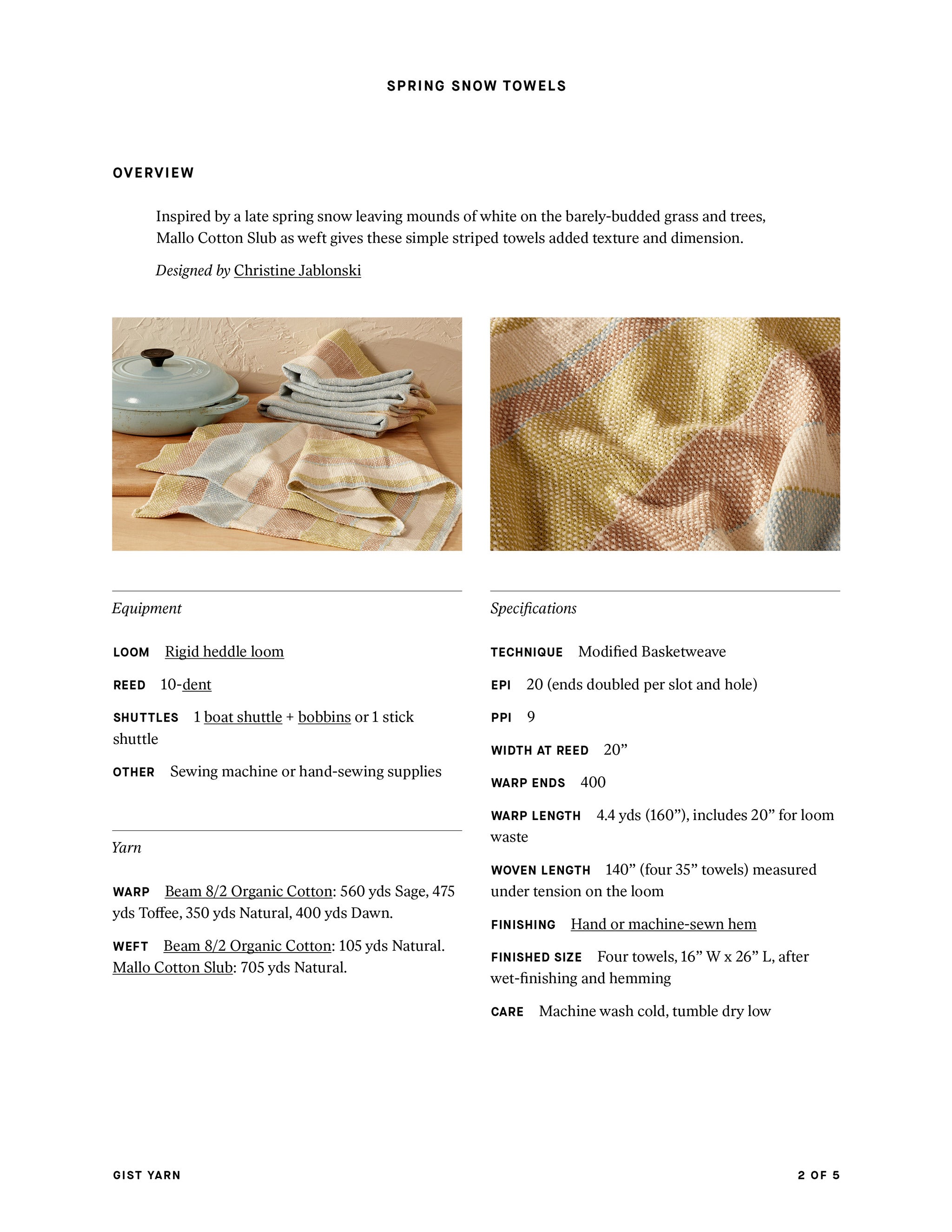 SPRING SNOW TOWELS

OVERVIEW

Inspired by a late spring snow leaving mounds of white on the barely-budded grass and trees, Mallo Cotton Slub as weft gives these simple striped towels added texture and dimension.

Designed by Christine Jablonski

Equipment

LOOM Rigid heddle loom

REED 10-dent

SHUTTLES 1 boat shuttle + bobbins or 1 stick shuttle

OTHER Sewing machine or hand-sewing supplies

Yarn

WARP Beam 8/2 Organic Cotton: 560 yds Sage, 475 yds Toffee, 350 yds Natural, 400 yds Dawn.

WEFT Beam 8/2 Organic Cotton: 105 yds Natural. Mallo Cotton Slub: 705 yds Natural.

Specifications

TECHNIQUE Modified Basketweave

EPI 20 (ends doubled per slot and hole)

PPI 9

WIDTH AT REED 20"

WARP ENDS 400

WARP LENGTH 4.4 yds (160"), includes 20" for loom waste

WOVEN LENGTH 140" (four 35" towels) measured under tension on the loom

FINISHING Hand or machine-sewn hem

FINISHED SIZE Four towels, 16" W x 26" L, after wet-finishing and hemming

CARE Machine wash cold, tumble dry low

GIST YARN

2 OF 5